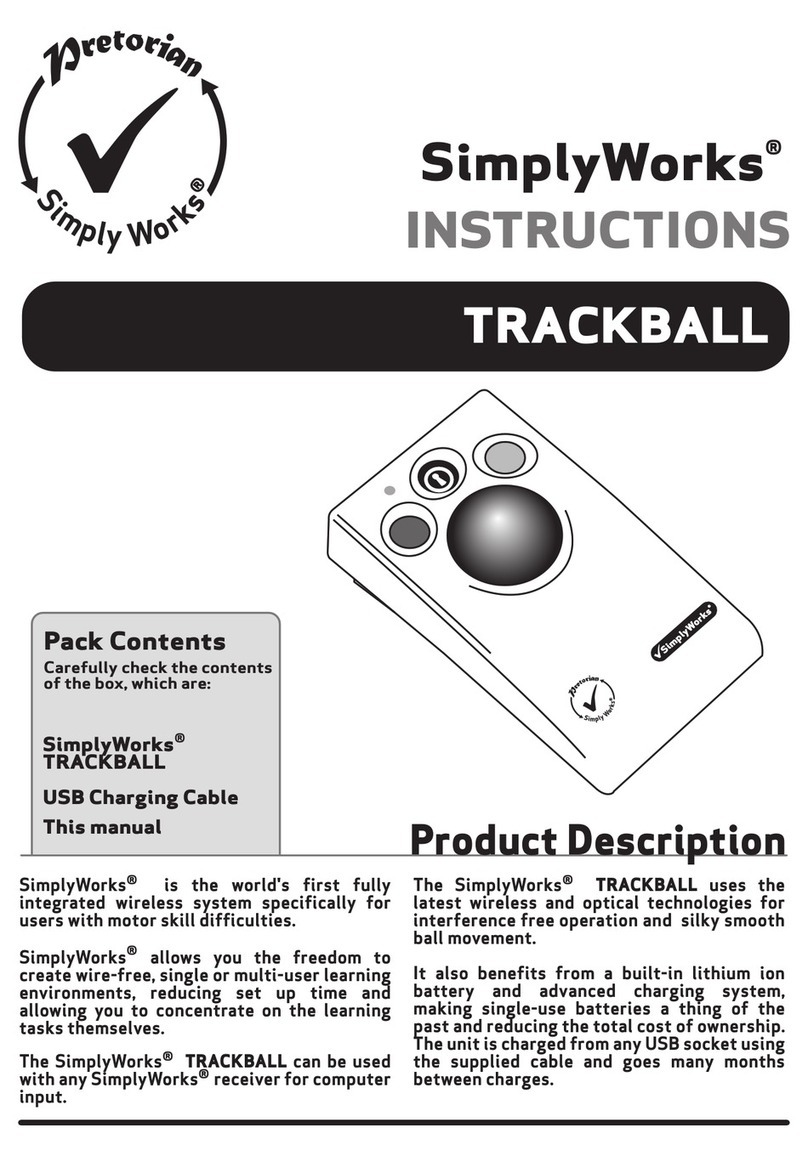 Pretorian
Simply Works®

SimplyWorks®
INSTRUCTIONS

TRACKBALL

SimplyWorks®

Pretorian
Simply Works®

Pack Contents
Carefully check the contents of the box, which are:

SimplyWorks® TRACKBALL
USB Charging Cable
This manual

Product Description

SimplyWorks® is the world's first fully integrated wireless system specifically for users with motor skill difficulties.

SimplyWorks® allows you the freedom to create wire-free, single or multi-user learning environments, reducing set up time and allowing you to concentrate on the learning tasks themselves.

The SimplyWorks® TRACKBALL can be used with any SimplyWorks® receiver for computer input.

The SimplyWorks® TRACKBALL uses the latest wireless and optical technologies for interference free operation and silky smooth ball movement.

It also benefits from a built-in lithium ion battery and advanced charging system, making single-use batteries a thing of the past and reducing the total cost of ownership. The unit is charged from any USB socket using the supplied cable and goes many months between charges.